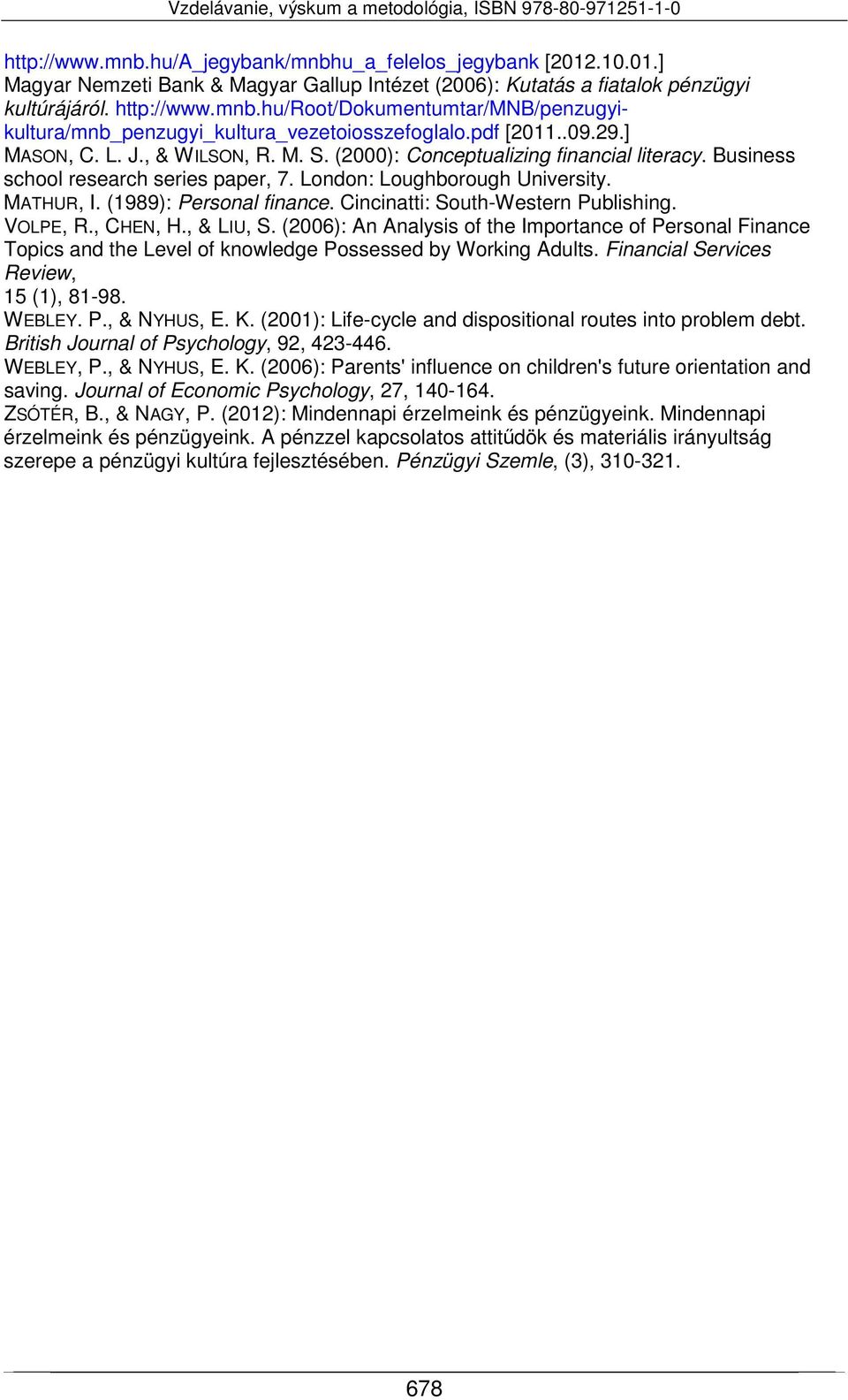 Vzdelávanie, výskum a metodológia, ISBN 978-80-971251-1-0

http://www.mnb.hu/A_jegybank/mnbhu_a_felelos_jegybank [2012.10.01.]
Magyar Nemzeti Bank & Magyar Gallup Intézet (2006): Kutatás a fiatalok pénzügyi kultúrájáról. http://www.mnb.hu/Root/Dokumentumtar/MNB/penzugyi-kultura/mnb_penzugyi_kultura_vezetoiosszefoglalo.pdf [2011..09.29.]
MASON, C. L. J., & WILSON, R. M. S. (2000): Conceptualizing financial literacy. Business school research series paper, 7. London: Loughborough University.
MATHUR, I. (1989): Personal finance. Cincinatti: South-Western Publishing.
VOLPE, R., CHEN, H., & LIU, S. (2006): An Analysis of the Importance of Personal Finance Topics and the Level of knowledge Possessed by Working Adults. Financial Services Review,
15 (1), 81-98.
WEBLEY. P., & NYHUS, E. K. (2001): Life-cycle and dispositional routes into problem debt. British Journal of Psychology, 92, 423-446.
WEBLEY, P., & NYHUS, E. K. (2006): Parents' influence on children's future orientation and saving. Journal of Economic Psychology, 27, 140-164.
ZSÓTÉR, B., & NAGY, P. (2012): Mindennapi érzelmeink és pénzügyeink. Mindennapi érzelmeink és pénzügyeink. A pénzzel kapcsolatos attitűdök és materiális irányultság szerepe a pénzügyi kultúra fejlesztésében. Pénzügyi Szemle, (3), 310-321.

678